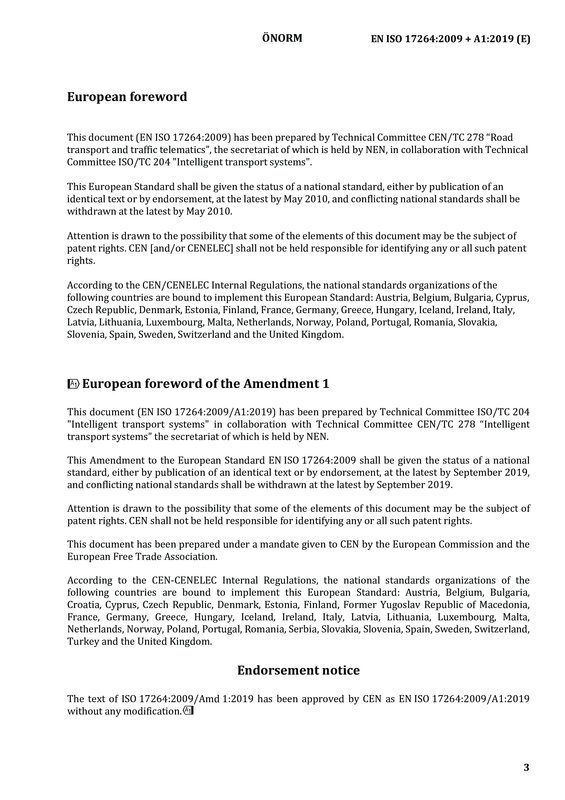 ÖNORM EN ISO 17264:2009 + A1:2019 (E)

European foreword

This document (EN ISO 17264:2009) has been prepared by Technical Committee CEN/TC 278 "Road transport and traffic telematics", the secretariat of which is held by NEN, in collaboration with Technical Committee ISO/TC 204 "Intelligent transport systems".

This European Standard shall be given the status of a national standard, either by publication of an identical text or by endorsement, at the latest by May 2010, and conflicting national standards shall be withdrawn at the latest by May 2010.

Attention is drawn to the possibility that some of the elements of this document may be the subject of patent rights. CEN [and/or CENELEC] shall not be held responsible for identifying any or all such patent rights.

According to the CEN/CENELEC Internal Regulations, the national standards organizations of the following countries are bound to implement this European Standard: Austria, Belgium, Bulgaria, Cyprus, Czech Republic, Denmark, Estonia, Finland, France, Germany, Greece, Hungary, Iceland, Ireland, Italy, Latvia, Lithuania, Luxembourg, Malta, Netherlands, Norway, Poland, Portugal, Romania, Slovakia, Slovenia, Spain, Sweden, Switzerland and the United Kingdom.

A1 European foreword of the Amendment 1

This document (EN ISO 17264:2009/A1:2019) has been prepared by Technical Committee ISO/TC 204 "Intelligent transport systems" in collaboration with Technical Committee CEN/TC 278 "Intelligent transport systems" the secretariat of which is held by NEN.

This Amendment to the European Standard EN ISO 17264:2009 shall be given the status of a national standard, either by publication of an identical text or by endorsement, at the latest by September 2019, and conflicting national standards shall be withdrawn at the latest by September 2019.

Attention is drawn to the possibility that some of the elements of this document may be the subject of patent rights. CEN shall not be held responsible for identifying any or all such patent rights.

This document has been prepared under a mandate given to CEN by the European Commission and the European Free Trade Association.

According to the CEN-CENELEC Internal Regulations, the national standards organizations of the following countries are bound to implement this European Standard: Austria, Belgium, Bulgaria, Croatia, Cyprus, Czech Republic, Denmark, Estonia, Finland, Former Yugoslav Republic of Macedonia, France, Germany, Greece, Hungary, Iceland, Ireland, Italy, Latvia, Lithuania, Luxembourg, Malta, Netherlands, Norway, Poland, Portugal, Romania, Serbia, Slovakia, Slovenia, Spain, Sweden, Switzerland, Turkey and the United Kingdom.

Endorsement notice

The text of ISO 17264:2009/Amd 1:2019 has been approved by CEN as EN ISO 17264:2009/A1:2019 without any modification. A1

3